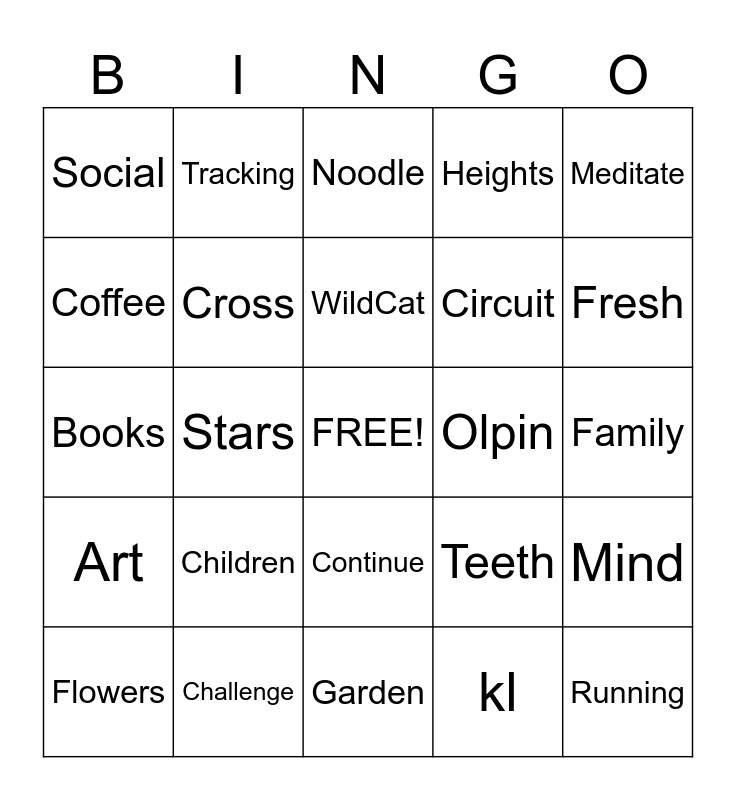 | B | I | N | G | O |
|---|---|---|---|---|
| Social | Tracking | Noodle | Heights | Meditate |
| Coffee | Cross | WildCat | Circuit | Fresh |
| Books | Stars | FREE! | Olpin | Family |
| Art | Children | Continue | Teeth | Mind |
| Flowers | Challenge | Garden | kl | Running |